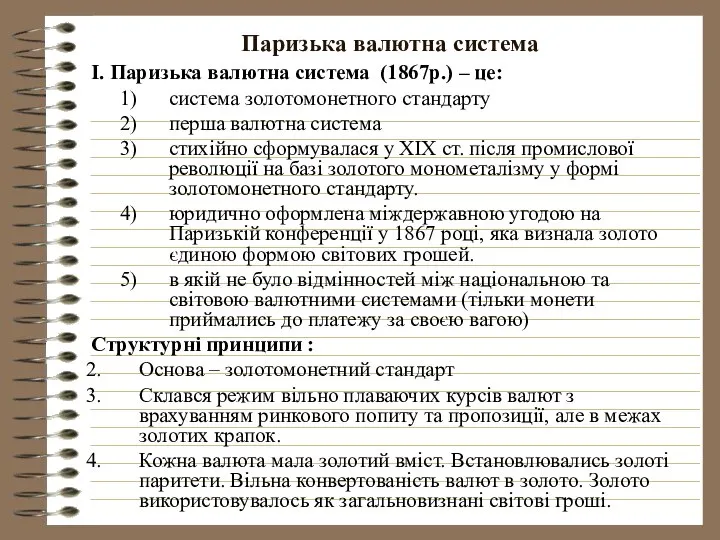 Паризька валютна система

I. Паризька валютна система (1867р.) – це:

1) система золотомонетного стандарту

2) перша валютна система

3) стихійно сформувалася у XIX ст. після промислової революції на базі золотого монометалізму у формі золотомонетного стандарту.

4) юридично оформлена міждержавною угодою на Паризькій конференції у 1867 році, яка визнала золото єдиною формою світових грошей.

5) в якій не було відмінностей між національною та світовою валютними системами (тільки монети приймались до платежу за своєю вагою)

Структурні принципи :

2. Основа – золотомонетний стандарт

3. Склався режим вільно плаваючих курсів валют з врахуванням ринкового попиту та пропозиції, але в межах золотих крапок.

4. Кожна валюта мала золотий вміст. Встановлювались золоті паритети. Вільна конвертованість валют в золото. Золото використовувалось як загальновизнані світові гроші.